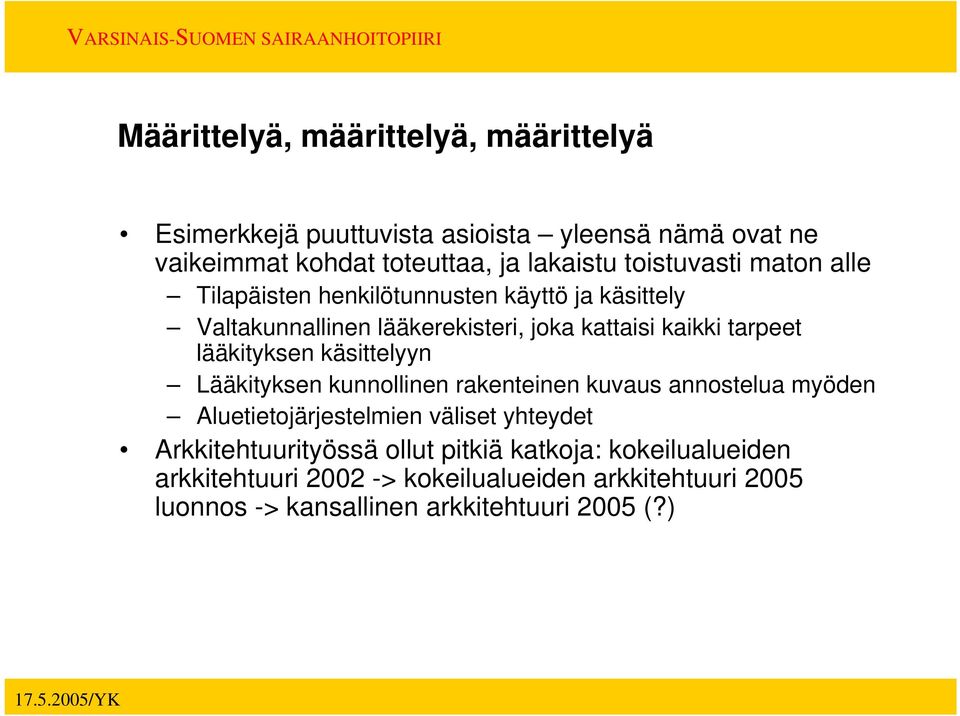 VARSINAIS-SUOMEN SAIRAANHOITOPIIRI

Määrittelyä, määrittelyä, määrittelyä

• Esimerkkejä puuttuvista asioista – yleensä nämä ovat ne vaikeimmat kohdat toteuttaa, ja lakaistu toistuvasti maton alle
– Tilapäisten henkilötunnusten käyttö ja käsittely
– Valtakunnallinen lääkerekisteri, joka kattaisi kaikki tarpeet lääkityksen käsittelyyn
– Lääkityksen kunnollinen rakenteinen kuvaus annostelua myöden
– Aluetietojärjestelmien väliset yhteydet
• Arkkitehtuurityössä ollut pitkiä katkoja: kokeilualueiden arkkitehtuuri 2002 -> kokeilualueiden arkkitehtuuri 2005 luonnos -> kansallinen arkkitehtuuri 2005 (?)

17.5.2005/YK